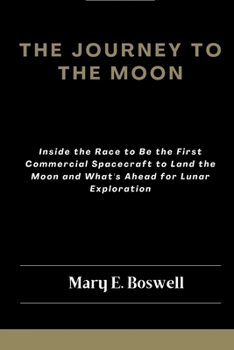 THE JOURNEY TO THE MOON

Inside the Race to Be the First Commercial Spacecraft to Land the Moon and What's Ahead for Lunar Exploration

Mary E. Boswell